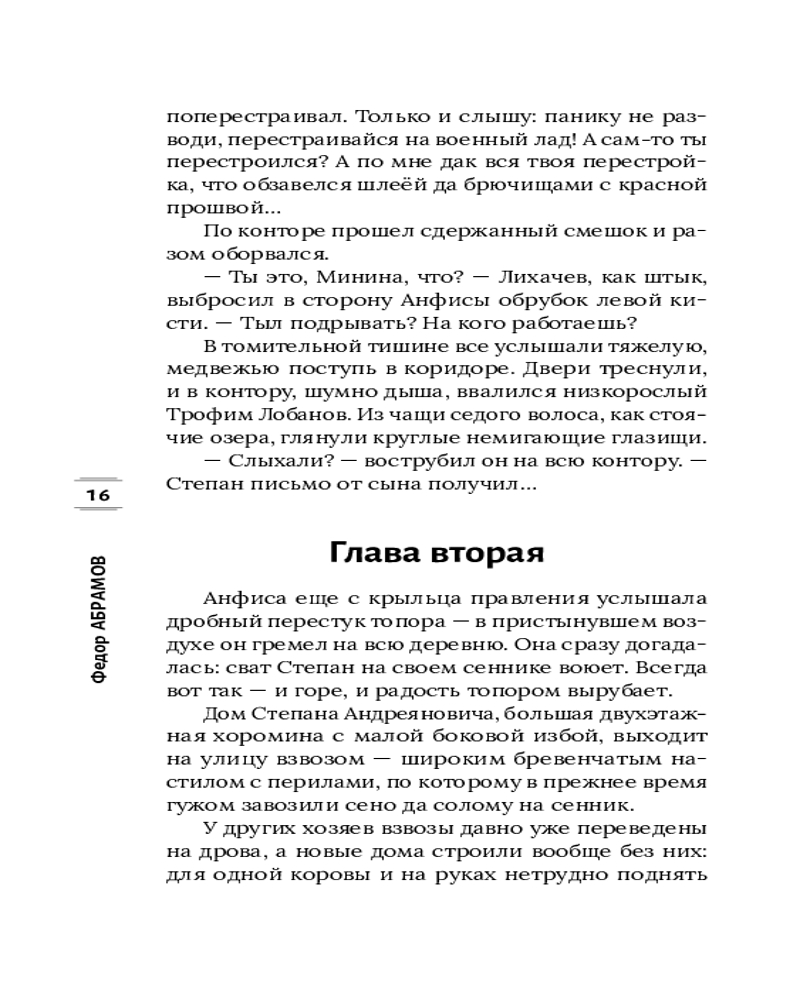 поперестраивал. Только и слышу: панику не разводи, перестраивайся на военный лад! А сам-то ты перестроился? А по мне дак вся твоя перестройка, что обзавелся шлеёй да брючищами с красной прошвой...

По конторе прошел сдержанный смешок и разом оборвался.

— Ты это, Минина, что? — Лихачев, как штык, выбросил в сторону Анфисы обрубок левой кисти. — Тыл подрывать? На кого работаешь?

В томительной тишине все услышали тяжелую, медвежью поступь в коридоре. Двери треснули, и в контору, шумно дыша, ввалился низкорослый Трофим Лобанов. Из чащи седого волоса, как стоячие озера, глянули круглые немигающие глазищи.

— Слыхали? — вострубил он на всю контору. — Степан письмо от сына получил...

16

Федор АБРАМОВ

Глава вторая

Анфиса еще с крыльца правления услышала дробный перестук топора — в пристынувшем воздухе он гремел на всю деревню. Она сразу догадалась: сват Степан на своем сеннике воюет. Всегда вот так — и горе, и радость топором вырубает.

Дом Степана Андреяновича, большая двухэтажная хоромина с малой боковой избой, выходит на улицу взвозом — широким бревенчатым настилом с перилами, по которому в прежнее время гужом завозили сено да солому на сенник.

У других хозяев взвозы давно уже переведены на дрова, а новые дома строили вообще без них: для одной коровы и на руках нетрудно поднять